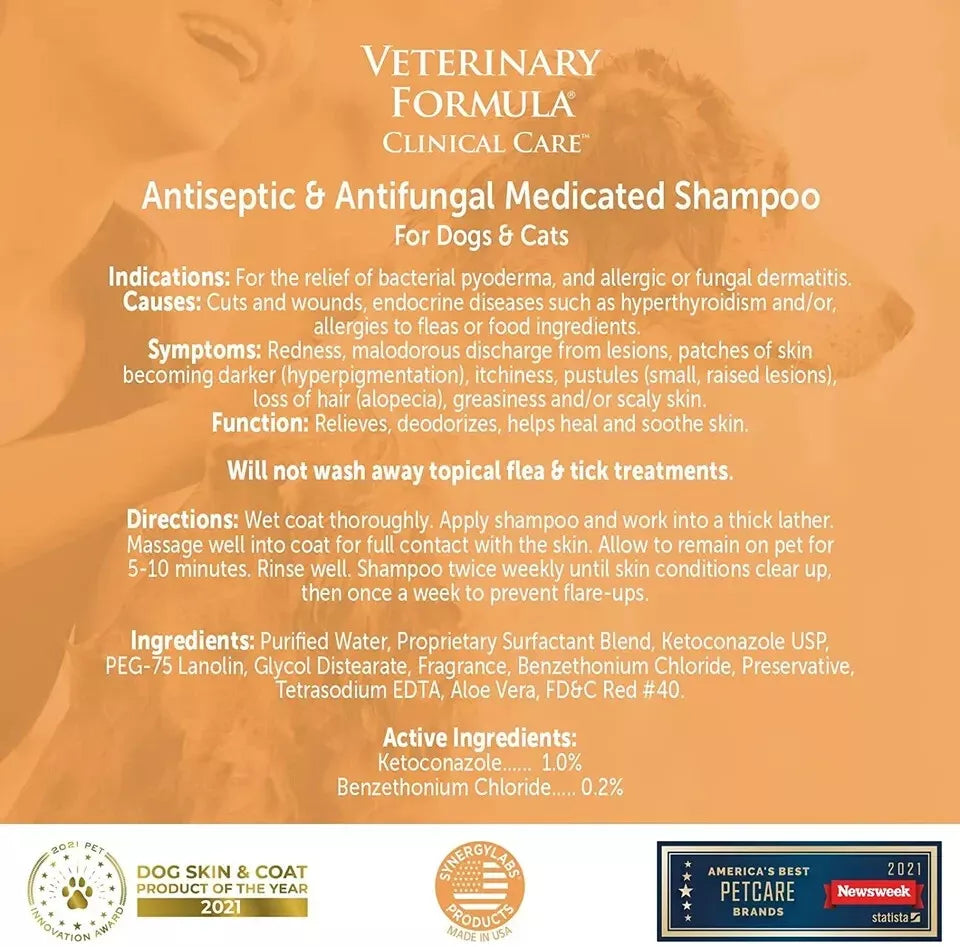 VETERINARY FORMULA®
CLINICAL CARE™

Antiseptic & Antifungal Medicated Shampoo
For Dogs & Cats

Indications: For the relief of bacterial pyoderma, and allergic or fungal dermatitis.
Causes: Cuts and wounds, endocrine diseases such as hyperthyroidism and/or, allergies to fleas or food ingredients.
Symptoms: Redness, malodorous discharge from lesions, patches of skin becoming darker (hyperpigmentation), itchiness, pustules (small, raised lesions), loss of hair (alopecia), greasiness and/or scaly skin.
Function: Relieves, deodorizes, helps heal and soothe skin.

Will not wash away topical flea & tick treatments.

Directions: Wet coat thoroughly. Apply shampoo and work into a thick lather. Massage well into coat for full contact with the skin. Allow to remain on pet for 5-10 minutes. Rinse well. Shampoo twice weekly until skin conditions clear up, then once a week to prevent flare-ups.

Ingredients: Purified Water, Proprietary Surfactant Blend, Ketoconazole USP, PEG-75 Lanolin, Glycol Distearate, Fragrance, Benzethonium Chloride, Preservative, Tetrasodium EDTA, Aloe Vera, FD&C Red #40.

Active Ingredients:
Ketoconazole...... 1.0%
Benzethonium Chloride..... 0.2%

2021 PET INNOVATION AWARD
DOG SKIN & COAT PRODUCT OF THE YEAR
2021

SYNERGYLABS PRODUCTS
MADE IN USA

AMERICA'S BEST PETCARE BRANDS
2021
Newsweek
statista